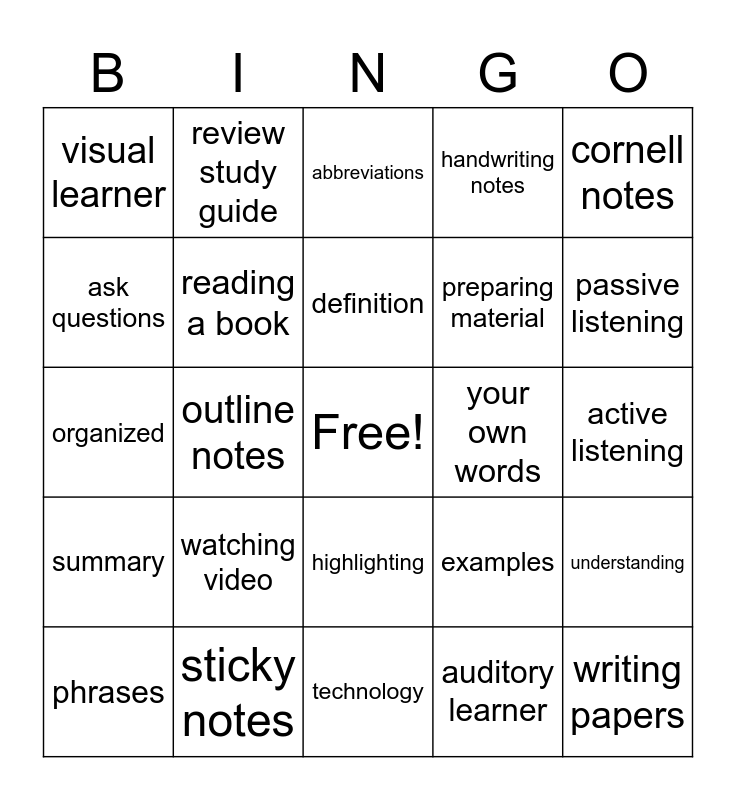 | B | I | N | G | O |
|---|---|---|---|---|
| visual learner | review study guide | abbreviations | handwriting notes | cornell notes |
| ask questions | reading a book | definition | preparing material | passive listening |
| organized | outline notes | Free! | your own words | active listening |
| summary | watching video | highlighting | examples | understanding |
| phrases | sticky notes | technology | auditory learner | writing papers |